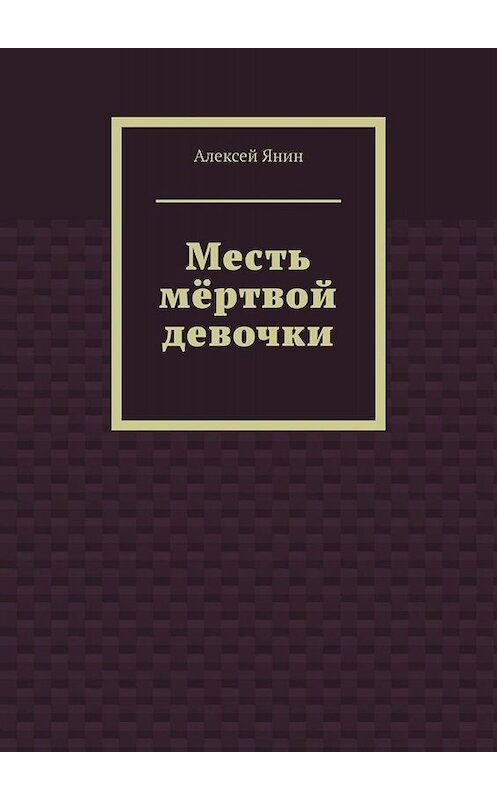 Алексей Янин

Месть мёртвой девочки